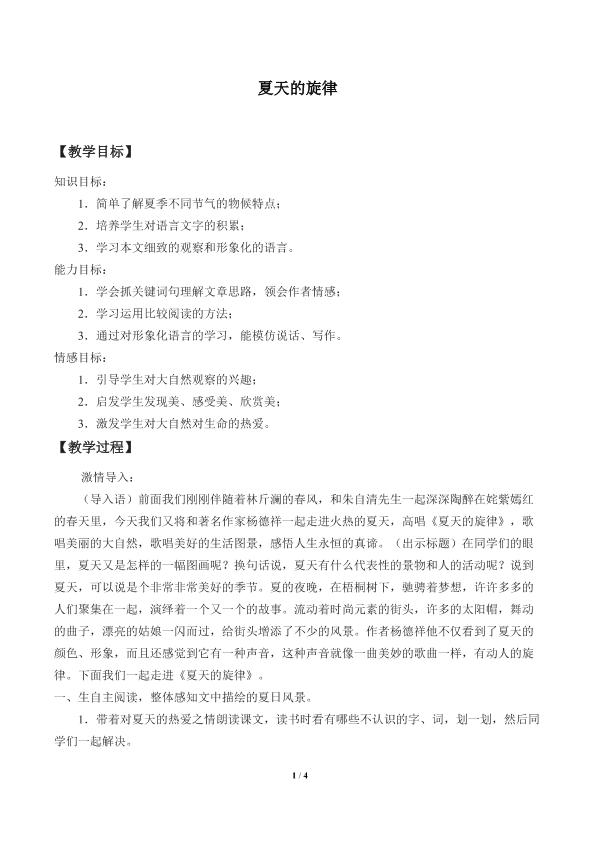 夏天的旋律

【教学目标】

知识目标：

1.简单了解夏季不同节气的物候特点；

2.培养学生对语言文字的积累；

3.学习本文细致的观察和形象化的语言。

能力目标：

1.学会抓关键词句理解文章思路，领会作者情感；

2.学习运用比较阅读的方法；

3.通过对形象化语言的学习，能模仿说话、写作。

情感目标：

1.引导学生对大自然观察的兴趣；

2.启发学生发现美、感受美、欣赏美；

3.激发学生对大自然对生命的热爱。

【教学过程】

激情导入：

（导入语）前面我们刚刚伴随着林斤澜的春风，和朱自清先生一起深深陶醉在姹紫嫣红的春天里，今天我们又将和著名作家杨德祥一起走进火热的夏天，高唱《夏天的旋律》，歌唱美丽的大自然，歌唱美好的生活图景，感悟人生永恒的真谛。（出示标题）在同学们的眼里，夏天又是怎样的一幅图画呢？换句话说，夏天有什么代表性的景物和人的活动呢？说到夏天，可以说是个非常非常美好的季节。夏的夜晚，在梧桐树下，驰骋着梦想，许许多多的人们聚集在一起，演绎着一个又一个的故事。流动着时尚元素的街头，许多的太阳帽，舞动的曲子，漂亮的姑娘一闪而过，给街头增添了不少的风景。作者杨德祥他不仅看到了夏天的颜色、形象，而且还感觉到它有一种声音，这种声音就像一曲美妙的歌曲一样，有动人的旋律。下面我们一起走进《夏天的旋律》。

一、生自主阅读，整体感知文中描绘的夏日风景。

1.带着对夏天的热爱之情朗读课文，读书时看有哪些不认识的字、词，划一划，然后同学们一起解决。

1 / 4